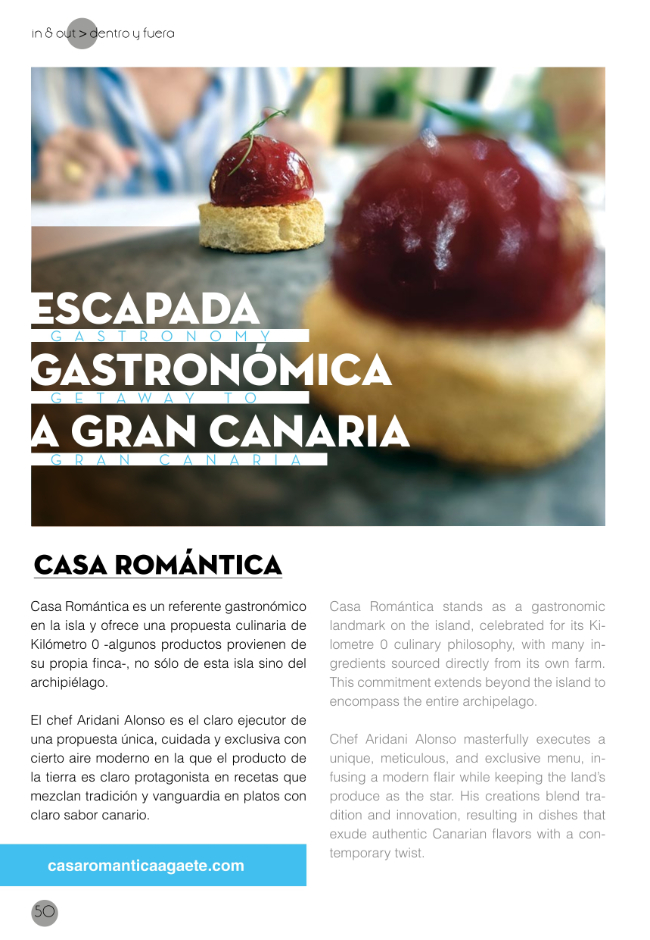 in & out > dentro y fuera

ESCAPADA
GASTRONOMY
GASTRONÓMICA
GETAWAY TO
A GRAN CANARIA
GRAN CANARIA

CASA ROMÁNTICA

Casa Romántica es un referente gastronómico en la isla y ofrece una propuesta culinaria de Kilómetro 0 -algunos productos provienen de su propia finca-, no sólo de esta isla sino del archipiélago.

El chef Aridani Alonso es el claro ejecutor de una propuesta única, cuidada y exclusiva con cierto aire moderno en la que el producto de la tierra es claro protagonista en recetas que mezclan tradición y vanguardia en platos con claro sabor canario.

casaromanticaagaete.com

Casa Romántica stands as a gastronomic landmark on the island, celebrated for its Kilometre 0 culinary philosophy, with many ingredients sourced directly from its own farm. This commitment extends beyond the island to encompass the entire archipelago.

Chef Aridani Alonso masterfully executes a unique, meticulous, and exclusive menu, infusing a modern flair while keeping the land's produce as the star. His creations blend tradition and innovation, resulting in dishes that exude authentic Canarian flavors with a contemporary twist.

50